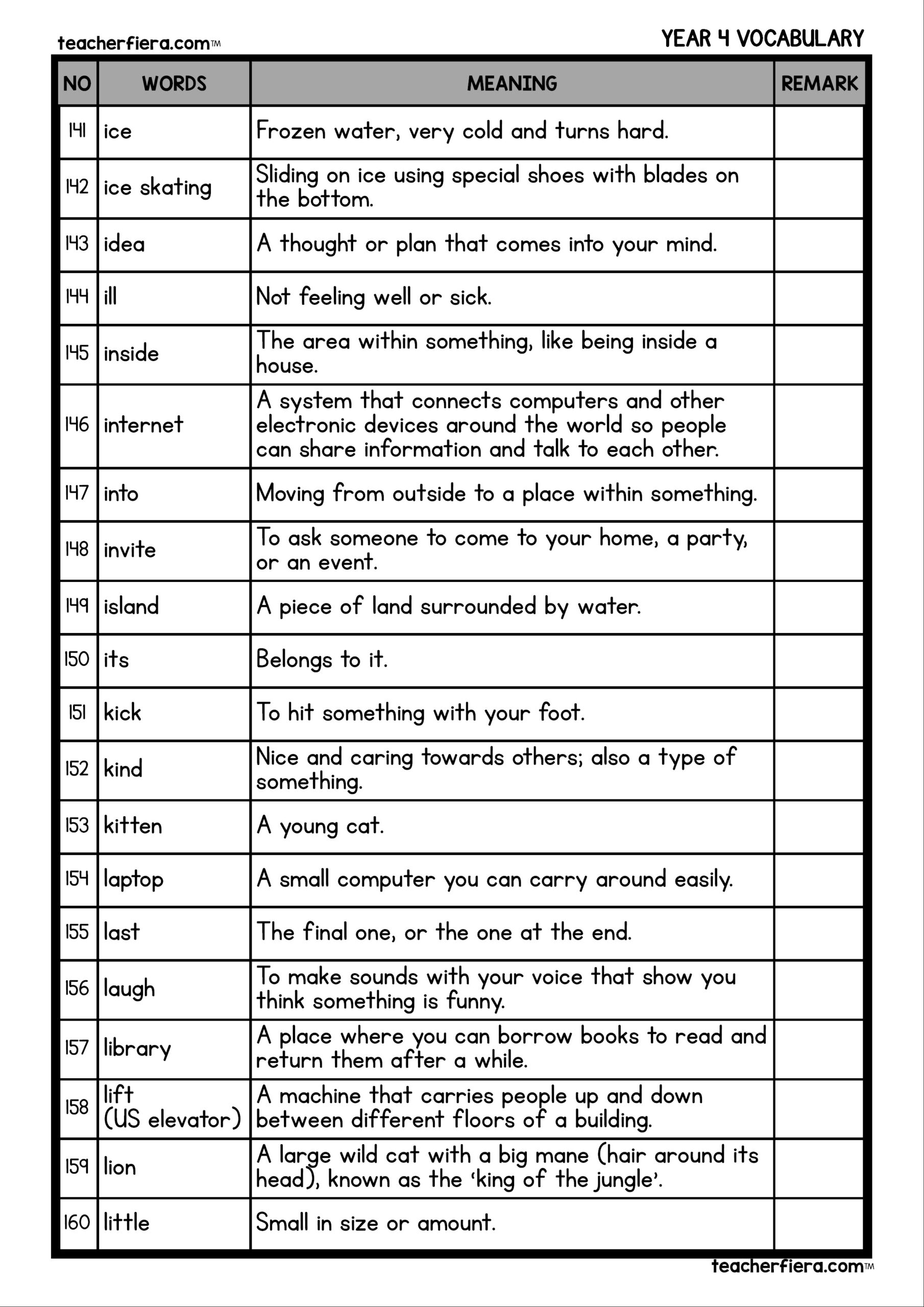 teacherfiera.com™

YEAR 4 VOCABULARY

| NO | WORDS | MEANING | REMARK |
|---|---|---|---|
| 141 | ice | Frozen water, very cold and turns hard. | |
| 142 | ice skating | Sliding on ice using special shoes with blades on the bottom. | |
| 143 | idea | A thought or plan that comes into your mind. | |
| 144 | ill | Not feeling well or sick. | |
| 145 | inside | The area within something, like being inside a house. | |
| 146 | internet | A system that connects computers and other electronic devices around the world so people can share information and talk to each other. | |
| 147 | into | Moving from outside to a place within something. | |
| 148 | invite | To ask someone to come to your home, a party, or an event. | |
| 149 | island | A piece of land surrounded by water. | |
| 150 | its | Belongs to it. | |
| 151 | kick | To hit something with your foot. | |
| 152 | kind | Nice and caring towards others; also a type of something. | |
| 153 | kitten | A young cat. | |
| 154 | laptop | A small computer you can carry around easily. | |
| 155 | last | The final one, or the one at the end. | |
| 156 | laugh | To make sounds with your voice that show you think something is funny. | |
| 157 | library | A place where you can borrow books to read and return them after a while. | |
| 158 | lift (US elevator) | A machine that carries people up and down between different floors of a building. | |
| 159 | lion | A large wild cat with a big mane (hair around its head), known as the ‘king of the jungle’. | |
| 160 | little | Small in size or amount. | |

teacherfiera.com™